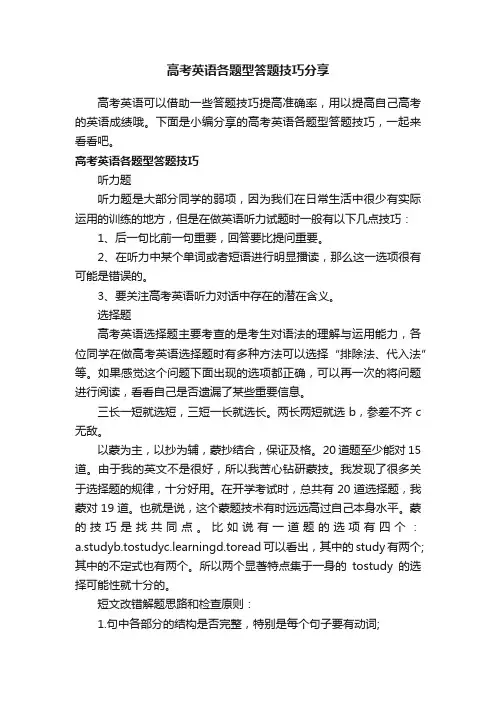 高考英语各题型答题技巧分享

高考英语可以借助一些答题技巧提高准确率，用以提高自己高考的英语成绩哦。下面是小编分享的高考英语各题型答题技巧，一起来看看吧。

高考英语各题型答题技巧

听力题

听力题是大部分同学的弱项，因为我们在日常生活中很少有实际运用的训练的地方，但是在做英语听力试题时一般有以下几点技巧：

1、后一句比前一句重要，回答要比提问重要。

2、在听力中某个单词或者短语进行明显播读，那么这一选项很有可能是错误的。

3、要关注高考英语听力对话中存在的潜在含义。

选择题

高考英语选择题主要考查的是考生对语法的理解与运用能力，各位同学在做高考英语选择题时有多种方法可以选择“排除法、代入法”等。如果感觉这个问题下面出现的选项都正确，可以再一次的将问题进行阅读，看看自己是否遗漏了某些重要信息。

三长一短就选短，三短一长就选长。两长两短就选 b，参差不齐 c 无敌。

以蒙为主，以抄为辅，蒙抄结合，保证及格。20 道题至少能对 15 道。由于我的英文不是很好，所以我苦心钻研蒙技。我发现了很多关于选择题的规律，十分好用。在开学考试时，总共有 20 道选择题，我蒙对 19 道。也就是说，这个蒙题技术有时远远高过自己本身水平。蒙的技巧是找共同点。比如说有一道题的选项有四个：a.studyb.tostudyc.learningd.toread 可以看出，其中的 study 有两个;其中的不定式也有两个。所以两个显著特点集于一身的 tostudy 的选择可能性就十分的。

短文改错解题思路和检查原则：

1.句中各部分的结构是否完整，特别是每个句子要有动词;